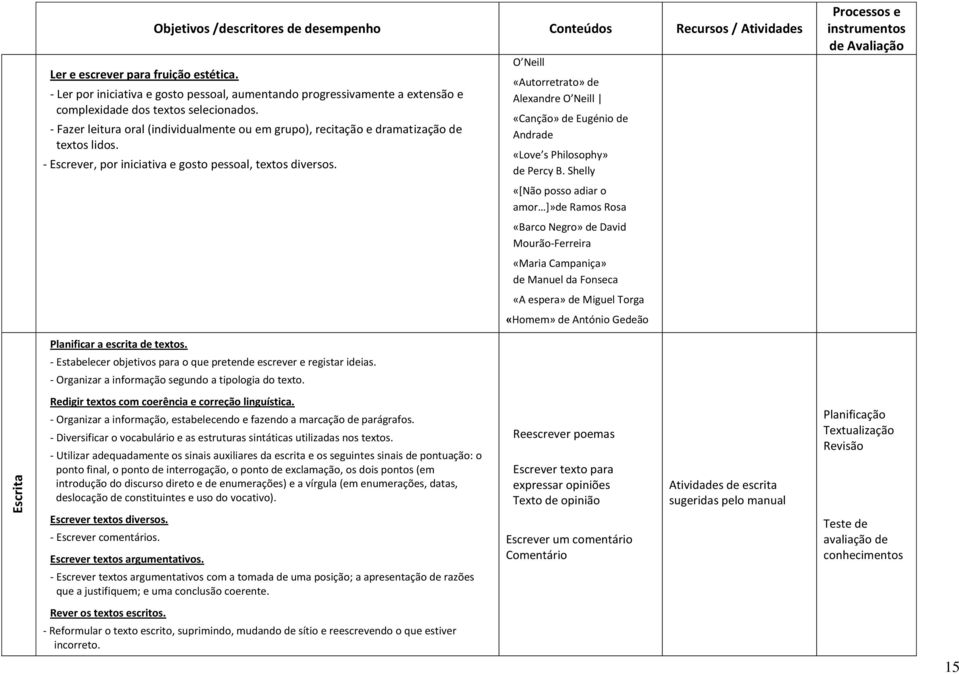 | | Objetivos /descritores de desempenho | Conteúdos | Recursos / Atividades | Processos e instrumentos de Avaliação |
|---|---|---|---|---|
| | Ler e escrever para fruição estética. - Ler por iniciativa e gosto pessoal, aumentando progressivamente a extensão e complexidade dos textos selecionados. - Fazer leitura oral (individualmente ou em grupo), recitação e dramatização de textos lidos. - Escrever, por iniciativa e gosto pessoal, textos diversos. | O'Neill «Autorretrato» de Alexandre O'Neill \| «Canção» de Eugénio de Andrade «Love's Philosophy» de Percy B. Shelly «[Não posso adiar o amor…]»de Ramos Rosa «Barco Negro» de David Mourão-Ferreira «Maria Campaniça» de Manuel da Fonseca «A espera» de Miguel Torga «Homem» de António Gedeão | | |
| Escrita | Planificar a escrita de textos. - Estabelecer objetivos para o que pretende escrever e registar ideias. - Organizar a informação segundo a tipologia do texto. Redigir textos com coerência e correção linguística. - Organizar a informação, estabelecendo e fazendo a marcação de parágrafos. - Diversificar o vocabulário e as estruturas sintáticas utilizadas nos textos. - Utilizar adequadamente os sinais auxiliares da escrita e os seguintes sinais de pontuação: o ponto final, o ponto de interrogação, o ponto de exclamação, os dois pontos (em introdução do discurso direto e de enumerações) e a vírgula (em enumerações, datas, deslocação de constituintes e uso do vocativo). Escrever textos diversos. - Escrever comentários. Escrever textos argumentativos. - Escrever textos argumentativos com a tomada de uma posição; a apresentação de razões que a justifiquem; e uma conclusão coerente. Rever os textos escritos. - Reformular o texto escrito, suprimindo, mudando de sítio e reescrevendo o que estiver incorreto. | Reescrever poemas Escrever texto para expressar opiniões Texto de opinião Escrever um comentário Comentário | Atividades de escrita sugeridas pelo manual | Planificação Textualização Revisão Teste de avaliação de conhecimentos |

15